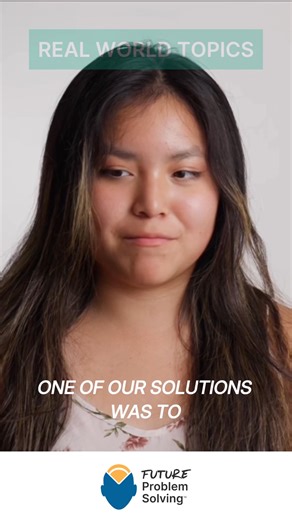 REAL WORLD TOPICS

ONE OF OUR SOLUTIONS WAS TO

FUTURE Problem Solving™